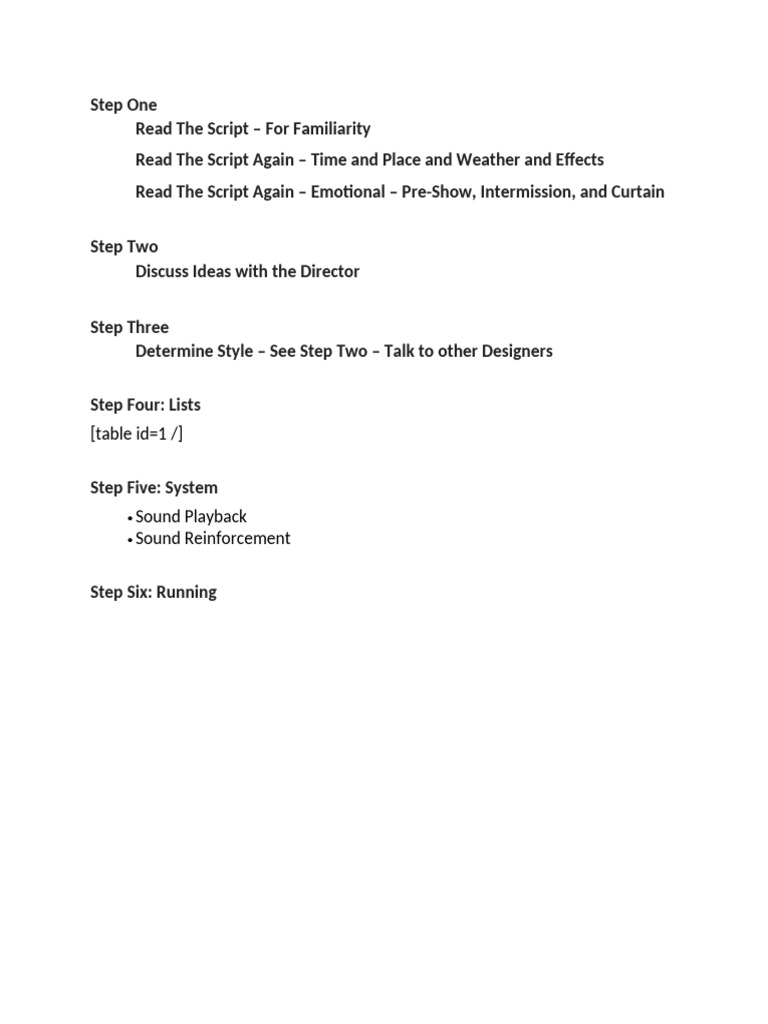 Step One

Read The Script – For Familiarity

Read The Script Again – Time and Place and Weather and Effects

Read The Script Again – Emotional – Pre-Show, Intermission, and Curtain

Step Two

Discuss Ideas with the Director

Step Three

Determine Style – See Step Two – Talk to other Designers

Step Four: Lists

[table id=1 /]

Step Five: System

• Sound Playback
• Sound Reinforcement

Step Six: Running